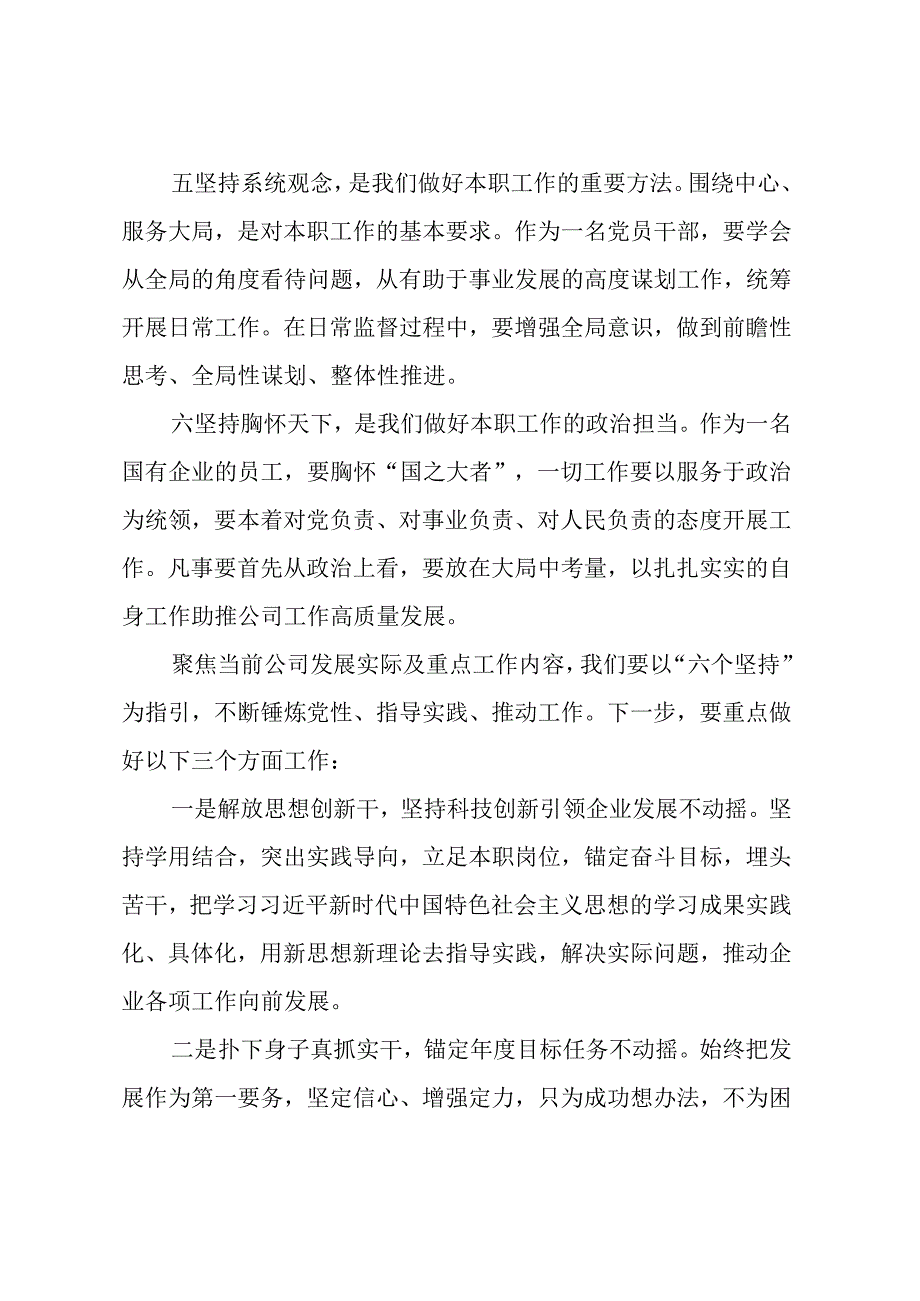 五坚持系统观念，是我们做好本职工作的重要方法。围绕中心、服务大局，是对本职工作的基本要求。作为一名党员干部，要学会从全局的角度看待问题，从有助于事业发展的高度谋划工作，统筹开展日常工作。在日常监督过程中，要增强全局意识，做到前瞻性思考、全局性谋划、整体性推进。

六坚持胸怀天下，是我们做好本职工作的政治担当。作为一名国有企业的员工，要胸怀“国之大者”，一切工作要以服务于政治为统领，要本着对党负责、对事业负责、对人民负责的态度开展工作。凡事要首先从政治上看，要放在大局中考量，以扎扎实实的自身工作助推公司工作高质量发展。

聚焦当前公司发展实际及重点工作内容，我们要以“六个坚持”为指引，不断锤炼党性、指导实践、推动工作。下一步，要重点做好以下三个方面工作：

一是解放思想创新干，坚持科技创新引领企业发展不动摇。坚持学用结合，突出实践导向，立足本职岗位，锚定奋斗目标，埋头苦干，把学习习近平新时代中国特色社会主义思想的学习成果实践化、具体化，用新思想新理论去指导实践，解决实际问题，推动企业各项工作向前发展。

二是扑下身子真抓实干，锚定年度目标任务不动摇。始终把发展作为第一要务，坚定信心、增强定力，只为成功想办法，不为困